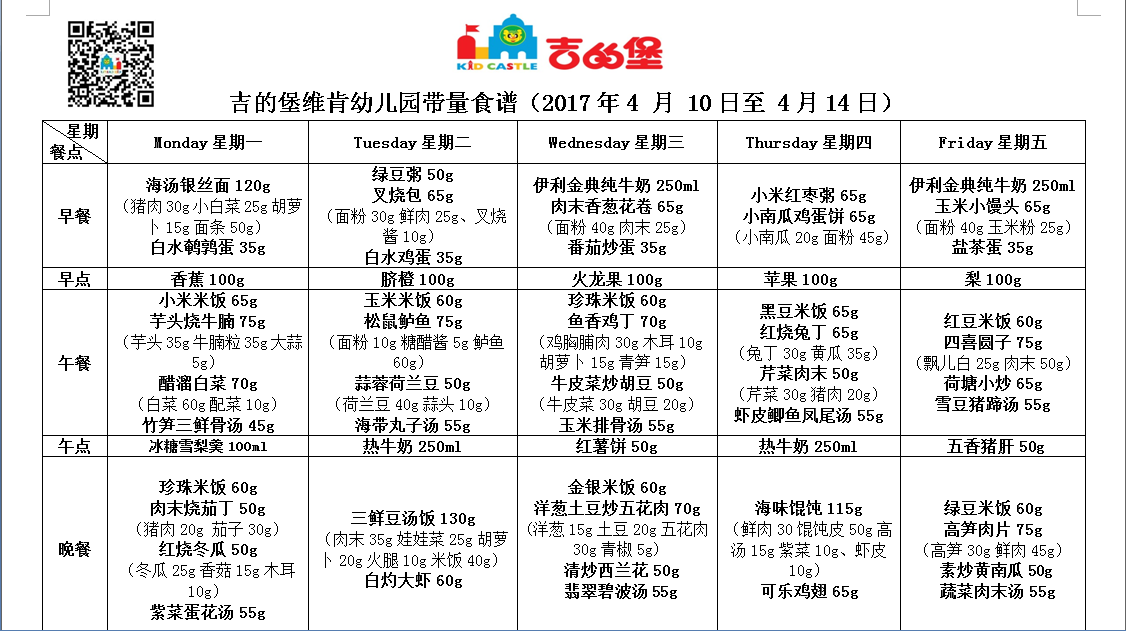 KID CASTLE 吉的堡

吉的堡维肯幼儿园带量食谱（2017 年 4 月 10 日至 4 月 14 日）

| 星期 餐点 | Monday 星期一 | Tuesday 星期二 | Wednesday 星期三 | Thursday 星期四 | Friday 星期五 |
|---|---|---|---|---|---|
| 早餐 | 海汤银丝面 120g （猪肉 30g 小白菜 25g 胡萝卜 15g 面条 50g） 白水鹌鹑蛋 35g | 绿豆粥 50g 叉烧包 65g （面粉 30g 鲜肉 25g、叉烧酱 10g） 白水鸡蛋 35g | 伊利金典纯牛奶 250ml 肉末香葱花卷 65g （面粉 40g 肉末 25g） 番茄炒蛋 35g | 小米红枣粥 65g 小南瓜鸡蛋饼 65g （小南瓜 20g 面粉 45g） | 伊利金典纯牛奶 250ml 玉米小馒头 65g （面粉 40g 玉米粉 25g） 盐茶蛋 35g |
| 早点 | 香蕉 100g | 脐橙 100g | 火龙果 100g | 苹果 100g | 梨 100g |
| 午餐 | 小米米饭 65g 芋头烧牛腩 75g （芋头 35g 牛腩粒 35g 大蒜 5g） 醋溜白菜 70g （白菜 60g 配菜 10g） 竹笋三鲜骨汤 45g | 玉米米饭 60g 松鼠鲈鱼 75g （面粉 10g 糖醋酱 5g 鲈鱼 60g） 蒜蓉荷兰豆 50g （荷兰豆 40g 蒜头 10g） 海带丸子汤 55g | 珍珠米饭 60g 鱼香鸡丁 70g （鸡胸脯肉 30g 木耳 10g 胡萝卜 15g 青笋 15g） 牛皮菜炒胡豆 50g （牛皮菜 30g 胡豆 20g） 玉米排骨汤 55g | 黑豆米饭 65g 红烧兔丁 65g （兔丁 30g 黄瓜 35g） 芹菜肉末 50g （芹菜 30g 猪肉 20g） 虾皮鲫鱼凤尾汤 55g | 红豆米饭 60g 四喜圆子 75g （瓢儿白 25g 肉末 50g） 荷塘小炒 65g 雪豆猪蹄汤 55g |
| 午点 | 冰糖雪梨羹 100ml | 热牛奶 250ml | 红薯饼 50g | 热牛奶 250ml | 五香猪肝 50g |
| 晚餐 | 珍珠米饭 60g 肉末烧茄丁 50g （猪肉 20g 茄子 30g） 红烧冬瓜 50g （冬瓜 25g 香菇 15g 木耳 10g） 紫菜蛋花汤 55g | 三鲜豆汤饭 130g （肉末 35g 娃娃菜 25g 胡萝卜 20g 火腿 10g 米饭 40g） 白灼大虾 60g | 金银米饭 60g 洋葱土豆炒五花肉 70g （洋葱 15g 土豆 20g 五花肉 30g 青椒 5g） 清炒西兰花 50g 翡翠碧波汤 55g | 海味馄饨 115g （鲜肉 30 馄饨皮 50g 高汤 15g 紫菜 10g、虾皮 10g） 可乐鸡翅 65g | 绿豆米饭 60g 高笋肉片 75g （高笋 30g 鲜肉 45g） 素炒黄南瓜 50g 蔬菜肉末汤 55g |